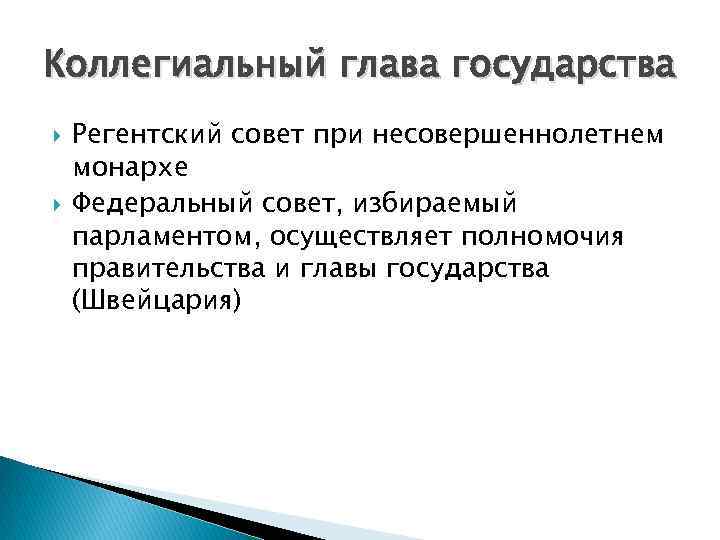 Коллегиальный глава государства

Регентский совет при несовершеннолетнем монархе

Федеральный совет, избираемый парламентом, осуществляет полномочия правительства и главы государства (Швейцария)